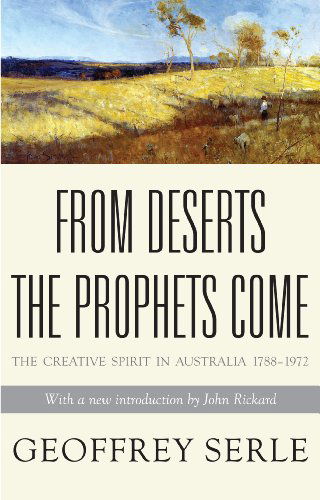 FROM DESERTS THE PROPHETS COME

THE CREATIVE SPIRIT IN AUSTRALIA 1788–1972

With a new introduction by John Rickard

GEOFFREY SERLE